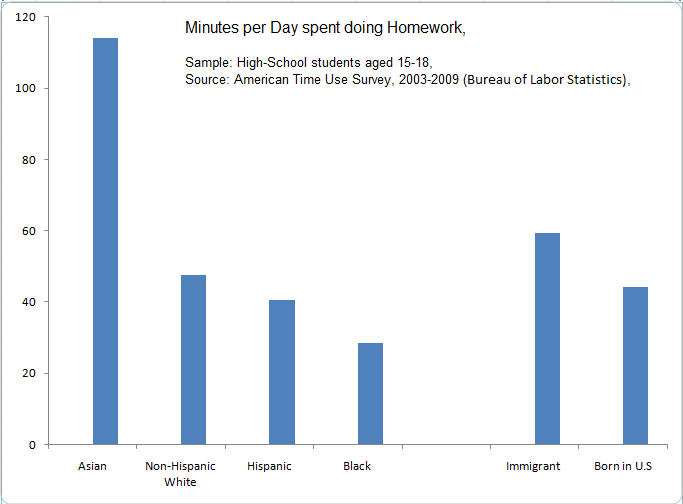 Minutes per Day spent doing Homework,

Sample: High-School students aged 15-18,
Source: American Time Use Survey, 2003-2009 (Bureau of Labor Statistics),

120
100
80
60
40
20
0

Asian
Non-Hispanic White
Hispanic
Black
Immigrant
Born in U.S